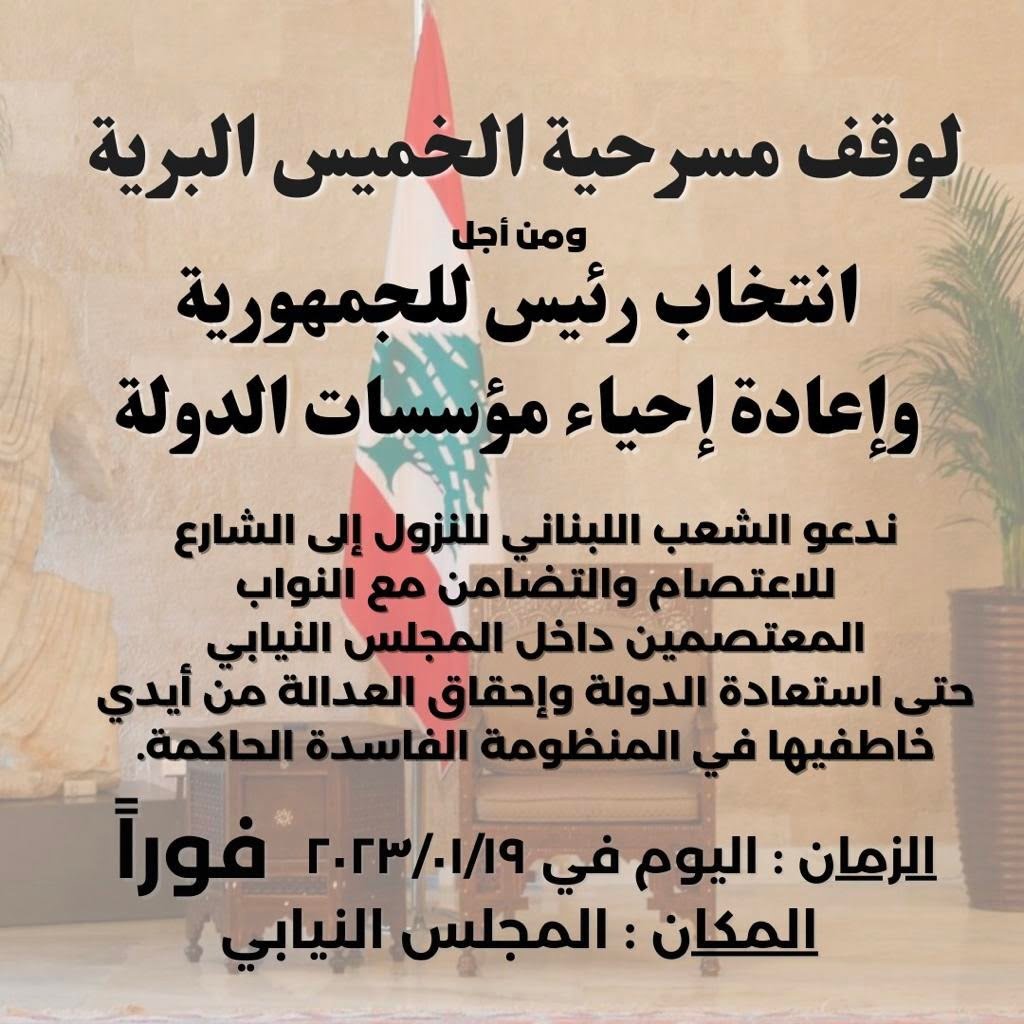 لوقف مسرحية الخميس البرية

ومن أجل

انتخاب رئيس للجمهورية
وإعادة إحياء مؤسسات الدولة

ندعو الشعب اللبناني للنزول إلى الشارع للاعتصام والتضامن مع النواب المعتصمين داخل المجلس النيابي حتى استعادة الدولة وإحقاق العدالة من أيدي خاطفيها في المنظومة الفاسدة الحاكمة.

الزمان : اليوم في ٢٠٢٣/٠١/١٩ فوراً
المكان : المجلس النيابي